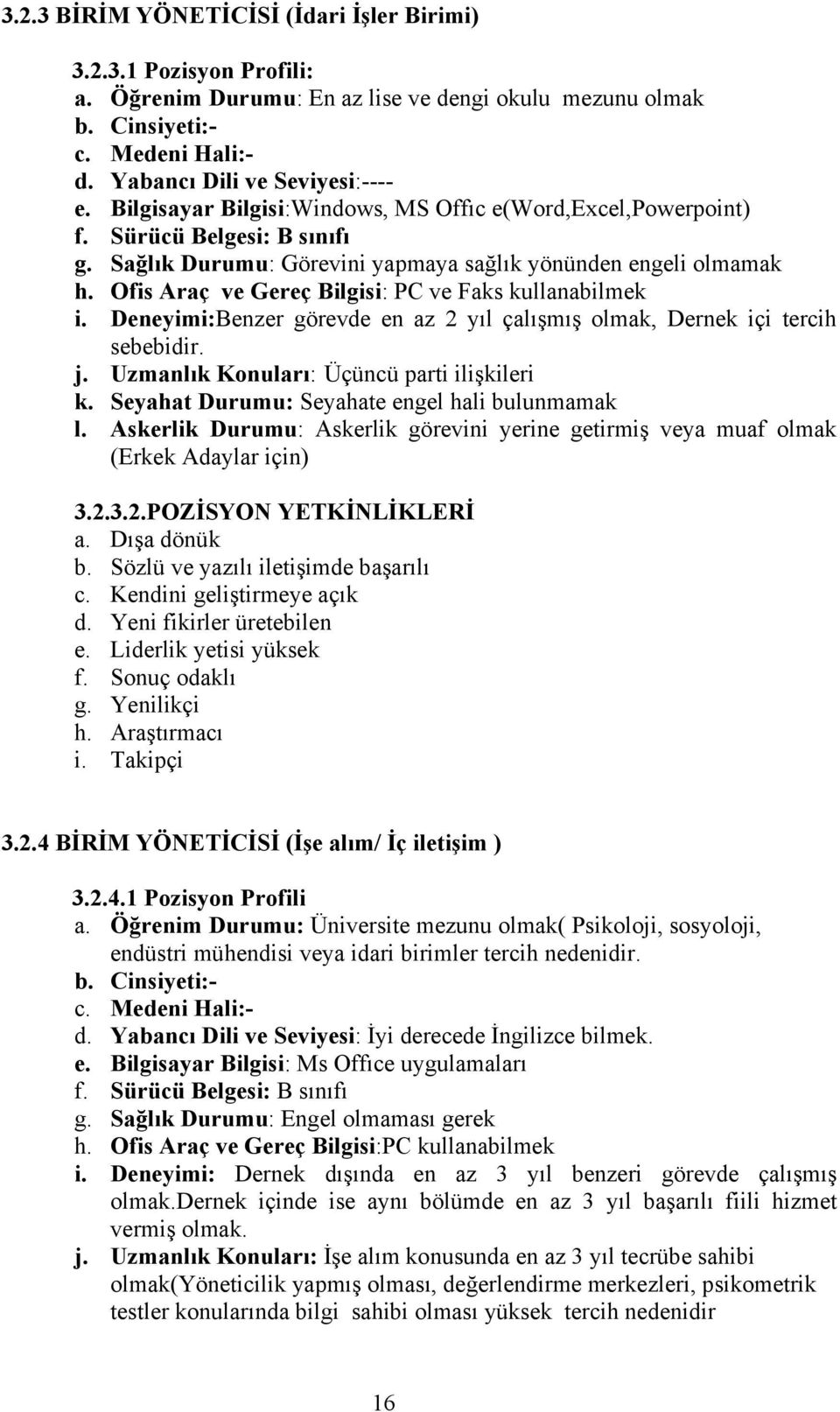 3.2.3 BİRİM YÖNETİCİSİ (İdari İşler Birimi)

3.2.3.1 Pozisyon Profili:
a. Öğrenim Durumu: En az lise ve dengi okulu mezunu olmak
b. Cinsiyeti:-
c. Medeni Hali:-
d. Yabancı Dili ve Seviyesi:----
e. Bilgisayar Bilgisi:Windows, MS Offic e(Word,Excel,Powerpoint)
f. Sürücü Belgesi: B sınıfı
g. Sağlık Durumu: Görevini yapmaya sağlık yönünden engeli olmamak
h. Ofis Araç ve Gereç Bilgisi: PC ve Faks kullanabilmek
i. Deneyimi:Benzer görevde en az 2 yıl çalışmış olmak, Dernek içi tercih sebebidir.
j. Uzmanlık Konuları: Üçüncü parti ilişkileri
k. Seyahat Durumu: Seyahate engel hali bulunmamak
l. Askerlik Durumu: Askerlik görevini yerine getirmiş veya muaf olmak (Erkek Adaylar için)

3.2.3.2.POZİSYON YETKİNLİKLERİ
a. Dışa dönük
b. Sözlü ve yazılı iletişimde başarılı
c. Kendini geliştirmeye açık
d. Yeni fikirler üretebilen
e. Liderlik yetisi yüksek
f. Sonuç odaklı
g. Yenilikçi
h. Araştırmacı
i. Takipçi

3.2.4 BİRİM YÖNETİCİSİ (İşe alım/ İç iletişim )

3.2.4.1 Pozisyon Profili
a. Öğrenim Durumu: Üniversite mezunu olmak( Psikoloji, sosyoloji, endüstri mühendisi veya idari birimler tercih nedenidir.
b. Cinsiyeti:-
c. Medeni Hali:-
d. Yabancı Dili ve Seviyesi: İyi derecede İngilizce bilmek.
e. Bilgisayar Bilgisi: Ms Office uygulamaları
f. Sürücü Belgesi: B sınıfı
g. Sağlık Durumu: Engel olmaması gerek
h. Ofis Araç ve Gereç Bilgisi:PC kullanabilmek
i. Deneyimi: Dernek dışında en az 3 yıl benzeri görevde çalışmış olmak.Dernek içinde ise aynı bölümde en az 3 yıl başarılı fiili hizmet vermiş olmak.
j. Uzmanlık Konuları: İşe alım konusunda en az 3 yıl tecrübe sahibi olmak(Yöneticilik yapmış olması, değerlendirme merkezleri, psikometrik testler konularında bilgi sahibi olması yüksek tercih nedenidir

16